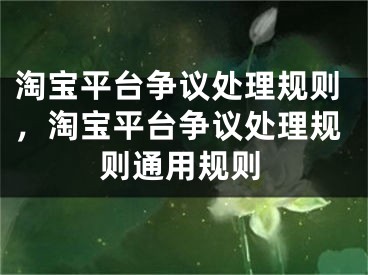 淘宝平台争议处理规则，淘宝平台争议处理规则通用规则